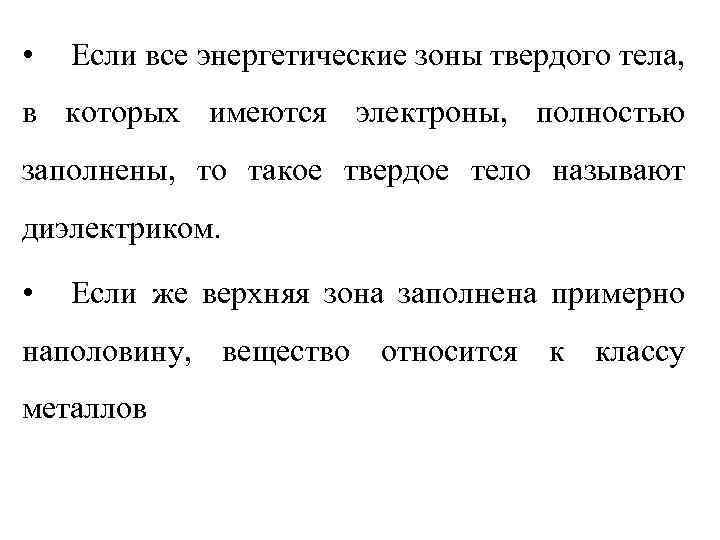 • Если все энергетические зоны твердого тела, в которых имеются электроны, полностью заполнены, то такое твердое тело называют диэлектриком.

• Если же верхняя зона заполнена примерно наполовину, вещество относится к классу металлов